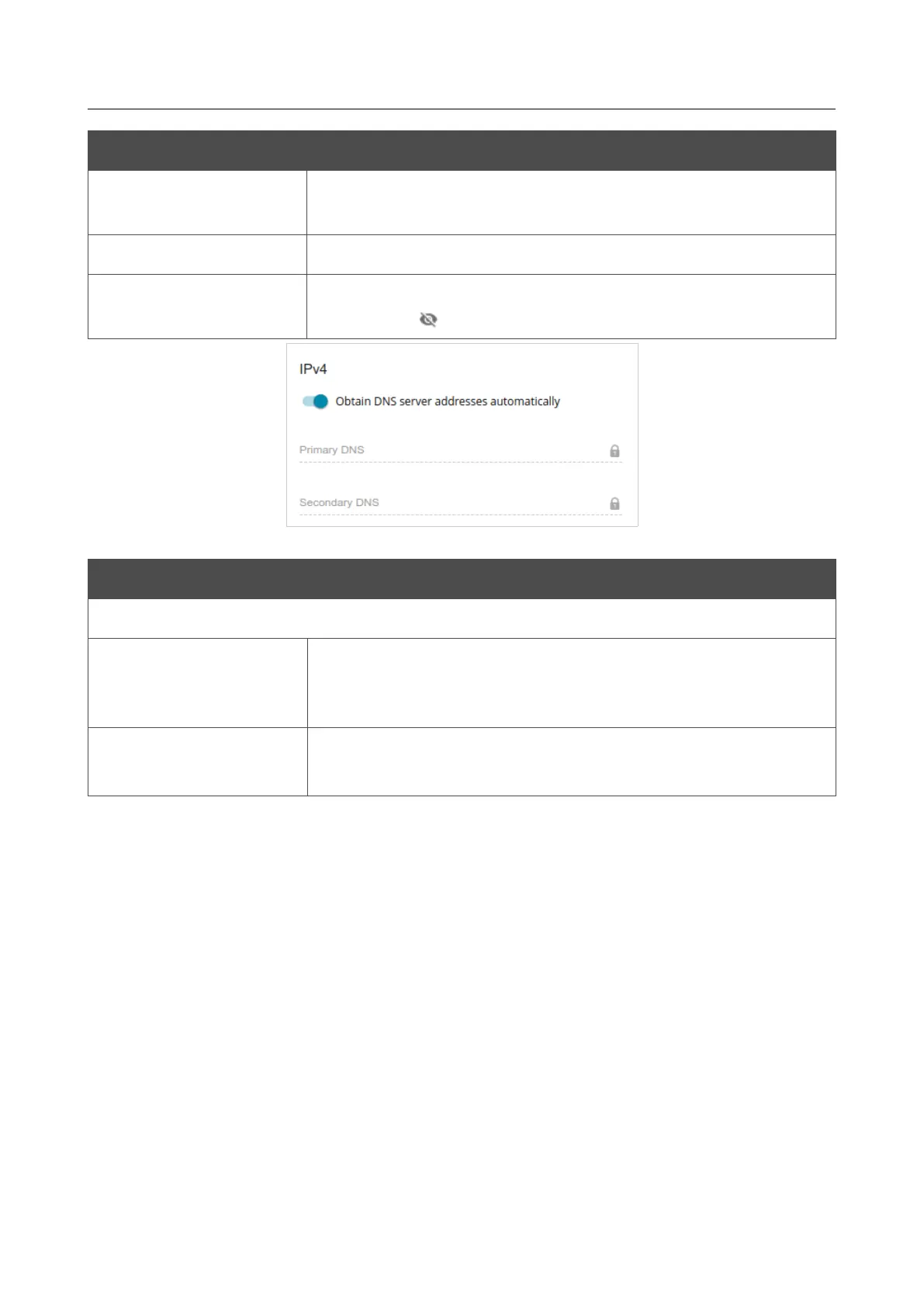 IPv4

Obtain DNS server addresses automatically

Primary DNS

Secondary DNS